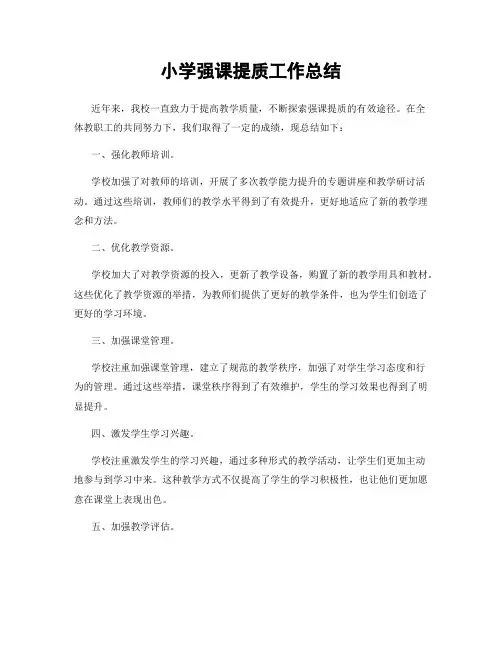 小学强课提质工作总结

近年来，我校一直致力于提高教学质量，不断探索强课提质的有效途径。在全体教职工的共同努力下，我们取得了一定的成绩，现总结如下：

一、强化教师培训。

学校加强了对教师的培训，开展了多次教学能力提升的专题讲座和教学研讨活动。通过这些培训，教师们的教学水平得到了有效提升，更好地适应了新的教学理念和方法。

二、优化教学资源。

学校加大了对教学资源的投入，更新了教学设备，购置了新的教学用具和教材。这些优化了教学资源的举措，为教师们提供了更好的教学条件，也为学生们创造了更好的学习环境。

三、加强课堂管理。

学校注重加强课堂管理，建立了规范的教学秩序，加强了对学生学习态度和行为的管理。通过这些举措，课堂秩序得到了有效维护，学生的学习效果也得到了明显提升。

四、激发学生学习兴趣。

学校注重激发学生的学习兴趣，通过多种形式的教学活动，让学生们更加主动地参与到学习中来。这种教学方式不仅提高了学生的学习积极性，也让他们更加愿意在课堂上表现出色。

五、加强教学评估。